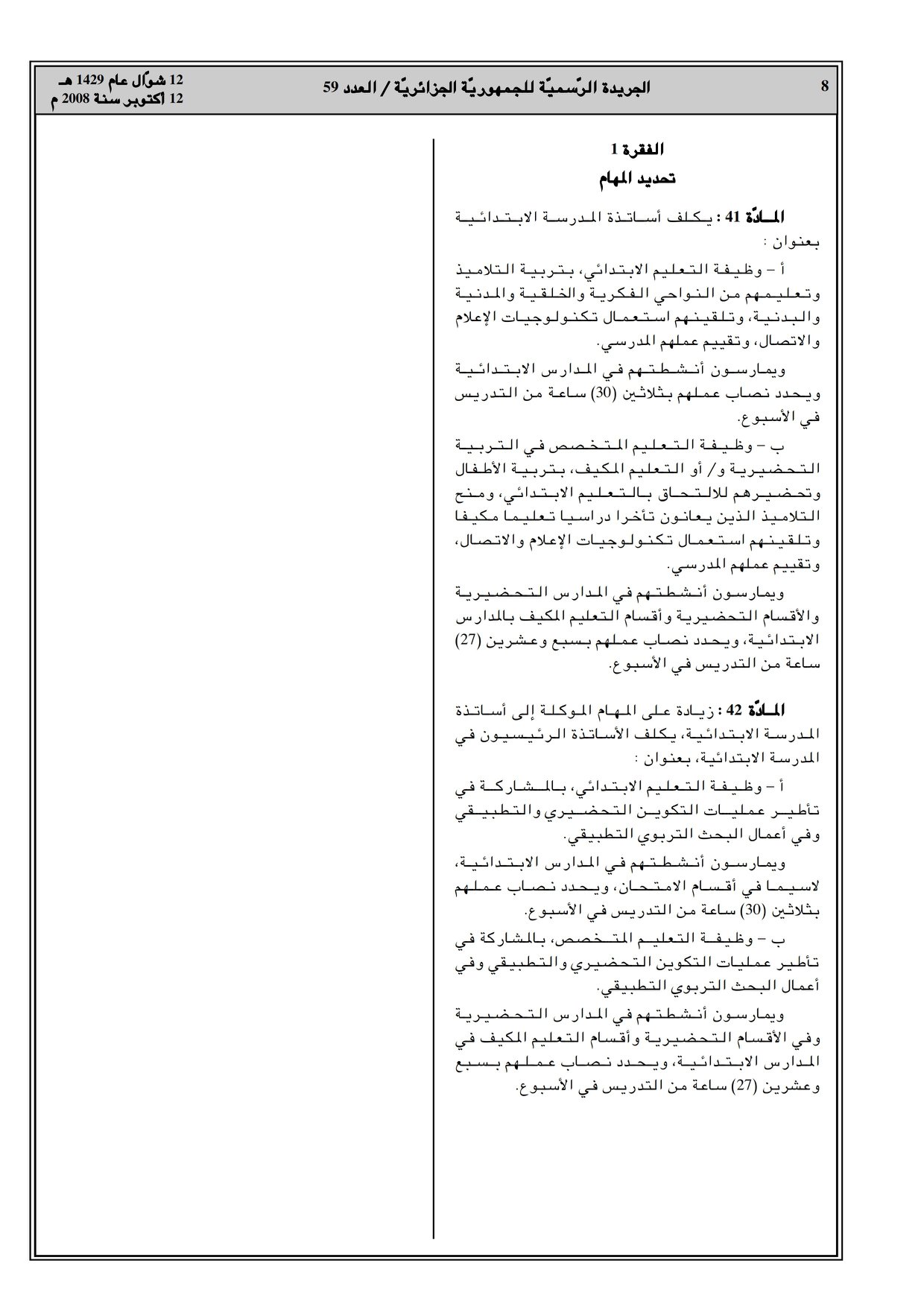 8

الجريدة الرّسميّة للجمهوريّة الجزائريّة / العدد 59

12 شوّال عام 1429 هـ
12 أكتوبر سنة 2008 م

الفقرة 1
تحديد المهام

المادّة 41 : يكلف أساتذة المدرسة الابتدائية بعنوان :

أ – وظيفة التعليم الابتدائي، بتربية التلاميذ وتعليمهم من النواحي الفكرية والخلقية والمدنية والبدنية، وتلقينهم استعمال تكنولوجيات الإعلام والاتصال، وتقييم عملهم المدرسي.

ويمارسون أنشطتهم في المدارس الابتدائية ويحدد نصاب عملهم بثلاثين (30) ساعة من التدريس في الأسبوع.

ب – وظيفة التعليم المتخصص في التربية التحضيرية و/ أو التعليم المكيف، بتربية الأطفال وتحضيرهم للالتحاق بالتعليم الابتدائي، ومنح التلاميذ الذين يعانون تأخرا دراسيا تعليما مكيفا وتلقينهم استعمال تكنولوجيات الإعلام والاتصال، وتقييم عملهم المدرسي.

ويمارسون أنشطتهم في المدارس التحضيرية والأقسام التحضيرية وأقسام التعليم المكيف بالمدارس الابتدائية، ويحدد نصاب عملهم بسبع وعشرين (27) ساعة من التدريس في الأسبوع.

المادّة 42 : زيادة على المهام الموكلة إلى أساتذة المدرسة الابتدائية، يكلف الأساتذة الرئيسيون في المدرسة الابتدائية، بعنوان :

أ – وظيفة التعليم الابتدائي، بالمشاركة في تأطير عمليات التكوين التحضيري والتطبيقي وفي أعمال البحث التربوي التطبيقي.

ويمارسون أنشطتهم في المدارس الابتدائية، لاسيما في أقسام الامتحان، ويحدد نصاب عملهم بثلاثين (30) ساعة من التدريس في الأسبوع.

ب – وظيفة التعليم المتخصص، بالمشاركة في تأطير عمليات التكوين التحضيري والتطبيقي وفي أعمال البحث التربوي التطبيقي.

ويمارسون أنشطتهم في المدارس التحضيرية وفي الأقسام التحضيرية وأقسام التعليم المكيف في المدارس الابتدائية، ويحدد نصاب عملهم بسبع وعشرين (27) ساعة من التدريس في الأسبوع.